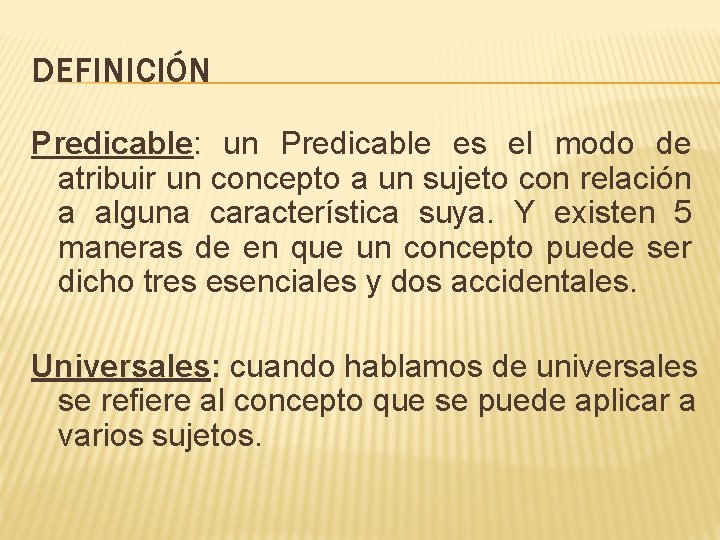 DEFINICIÓN

Predicable: un Predicable es el modo de atribuir un concepto a un sujeto con relación a alguna característica suya. Y existen 5 maneras de en que un concepto puede ser dicho tres esenciales y dos accidentales.

Universales: cuando hablamos de universales se refiere al concepto que se puede aplicar a varios sujetos.